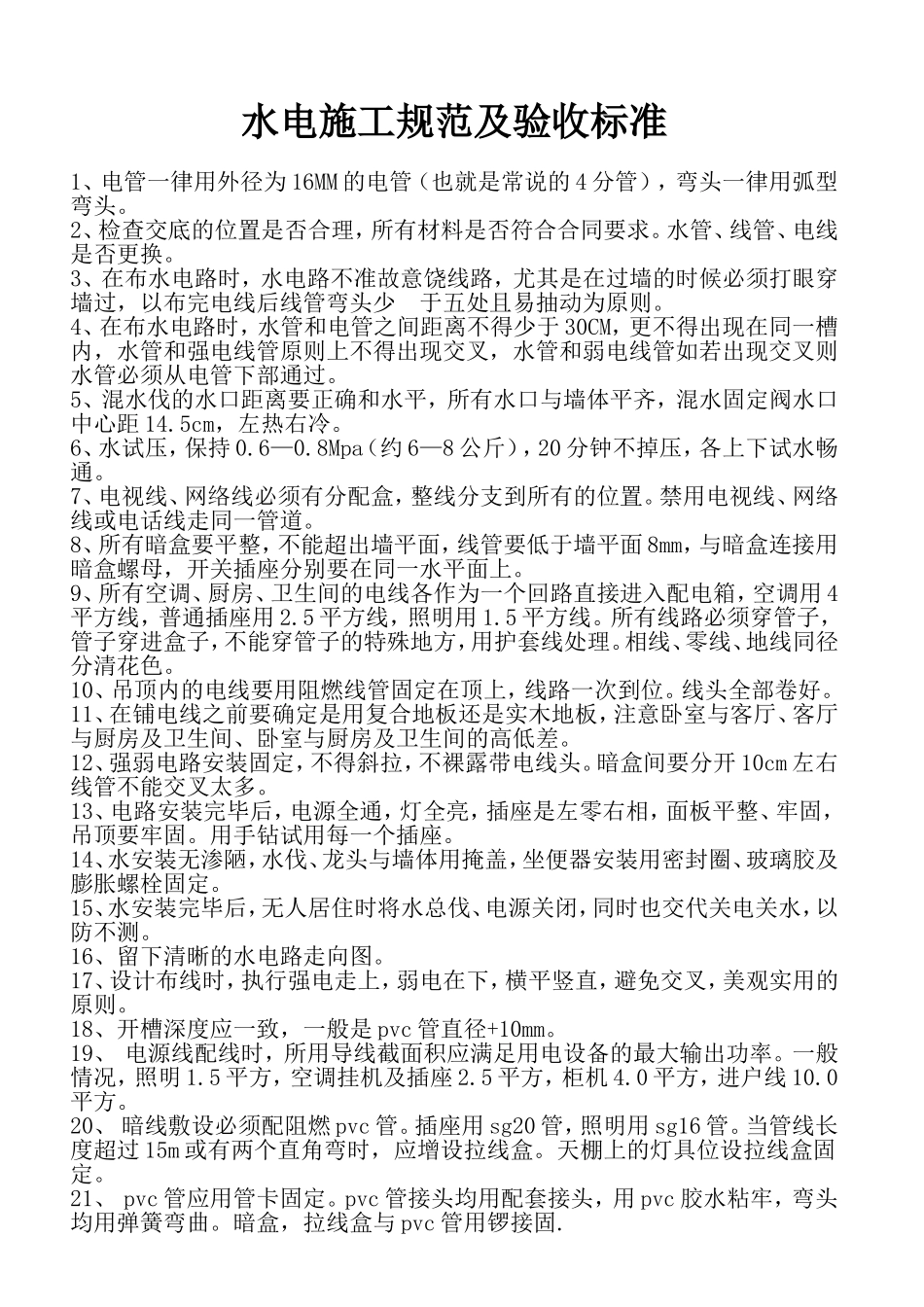 水电施工规范及验收标准

1、电管一律用外径为16MM的电管（也就是常说的4分管），弯头一律用弧型弯头。
2、检查交底的位置是否合理，所有材料是否符合合同要求。水管、线管、电线是否更换。
3、在布水电路时，水电路不准故意饶线路，尤其是在过墙的时候必须打眼穿墙过，以布完电线后线管弯头少 于五处且易抽动为原则。
4、在布水电路时，水管和电管之间距离不得少于30CM，更不得出现在同一槽内，水管和强电线管原则上不得出现交叉，水管和弱电线管如若出现交叉则水管必须从电管下部通过。
5、混水伐的水口距离要正确和水平，所有水口与墙体平齐，混水固定阀水口中心距14.5cm，左热右冷。
6、水试压，保持0.6—0.8Mpa（约6—8公斤），20分钟不掉压，各上下试水畅通。
7、电视线、网络线必须有分配盒，整线分支到所有的位置。禁用电视线、网络线或电话线走同一管道。
8、所有暗盒要平整，不能超出墙平面，线管要低于墙平面8mm，与暗盒连接用暗盒螺母，开关插座分别要在同一水平面上。
9、所有空调、厨房、卫生间的电线各作为一个回路直接进入配电箱，空调用4平方线，普通插座用2.5平方线，照明用1.5平方线。所有线路必须穿管子，管子穿进盒子，不能穿管子的特殊地方，用护套线处理。相线、零线、地线同径分清花色。
10、吊顶内的电线要用阻燃线管固定在顶上，线路一次到位。线头全部卷好。
11、在铺电线之前要确定是用复合地板还是实木地板，注意卧室与客厅、客厅与厨房及卫生间、卧室与厨房及卫生间的高低差。
12、强弱电路安装固定，不得斜拉，不裸露带电线头。暗盒间要分开10cm左右线管不能交叉太多。
13、电路安装完毕后，电源全通，灯全亮，插座是左零右相，面板平整、牢固，吊顶要牢固。用手钻试用每一个插座。
14、水安装无渗陋，水伐、龙头与墙体用掩盖，坐便器安装用密封圈、玻璃胶及膨胀螺栓固定。
15、水安装完毕后，无人居住时将水总伐、电源关闭，同时也交代关电关水，以防不测。
16、留下清晰的水电路走向图。
17、设计布线时，执行强电走上，弱电在下，横平竖直，避免交叉，美观实用的原则。
18、开槽深度应一致，一般是pvc管直径+10mm。
19、 电源线配线时，所用导线截面积应满足用电设备的最大输出功率。一般情况，照明1.5平方，空调挂机及插座2.5平方，柜机4.0平方，进户线10.0平方。
20、 暗线敷设必须配阻燃pvc管。插座用sg20管，照明用sg16管。当管线长度超过15m或有两个直角弯时，应增设拉线盒。天棚上的灯具位设拉线盒固定。
21、 pvc管应用管卡固定。pvc管接头均用配套接头，用pvc胶水粘牢，弯头均用弹簧弯曲。暗盒，拉线盒与pvc管用锣接固.